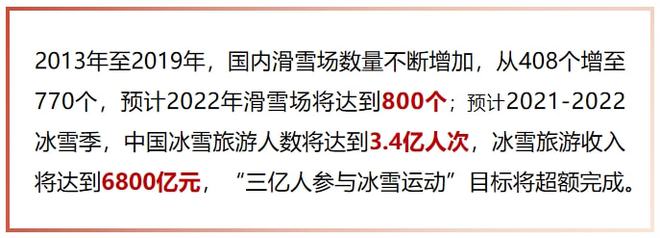 2013年至2019年，国内滑雪场数量不断增加，从408个增至770个，预计2022年滑雪场将达到800个；预计2021-2022冰雪季，中国冰雪旅游人数将达到3.4亿人次，冰雪旅游收入将达到6800亿元，“三亿人参与冰雪运动”目标将超额完成。